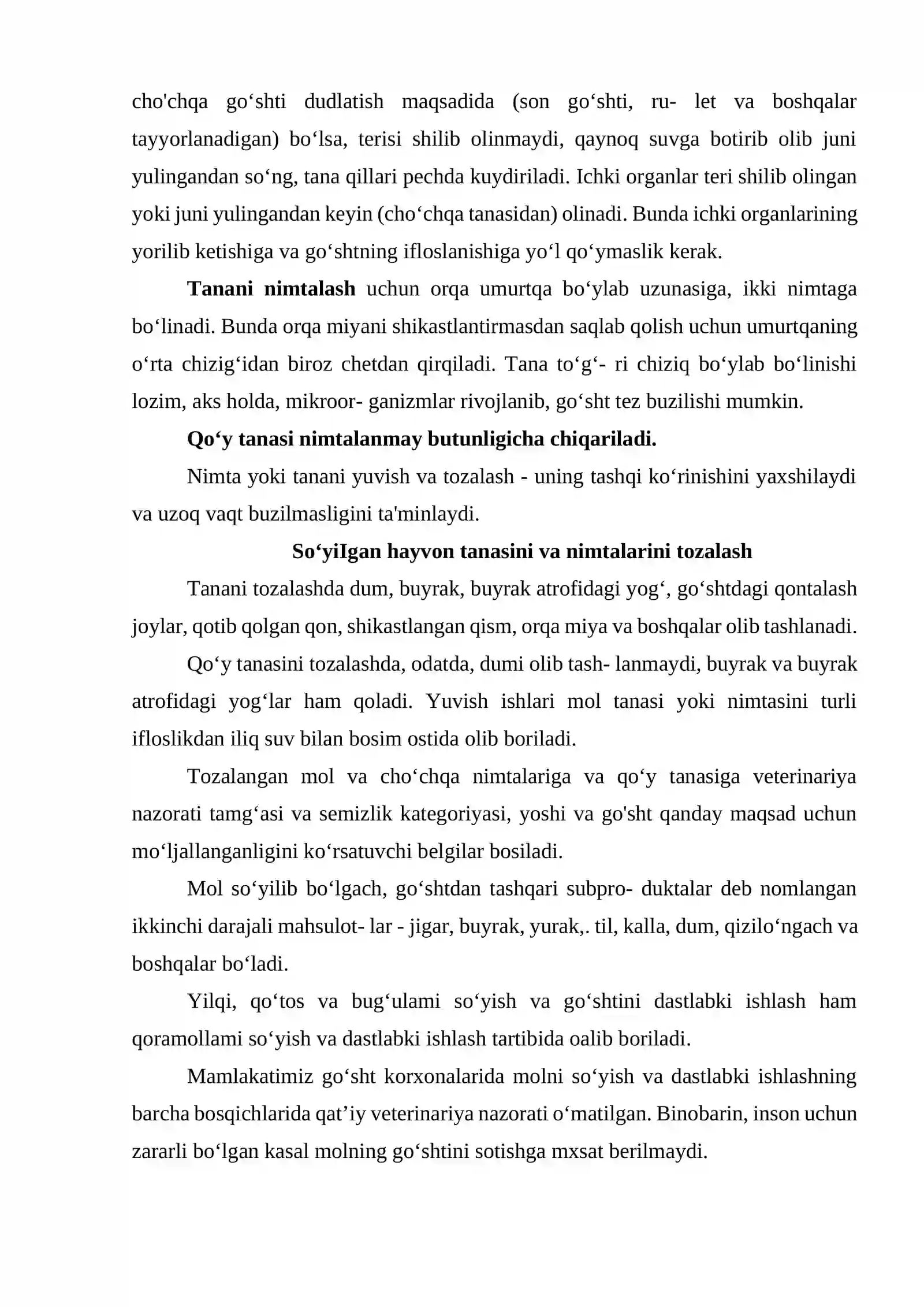 cho'chqa go'shti dudlatish maqsadida (son go'shti, ru- let va boshqalar tayyorlanadigan) bo'lsa, terisi shilib olinmaydi, qaynoq suvga botirib olib juni yulingandan so'ng, tana qillari pechda kuydiriladi. Ichki organlar teri shilib olingan yoki juni yulingandan keyin (cho'chqa tanasidan) olinadi. Bunda ichki organlarining yorilib ketishiga va go'shtning ifloslanishiga yo'l qo'ymaslik kerak.

Tanani nimtalash uchun orqa umurtqa bo'ylab uzunasiga, ikki nimtaga bo'linadi. Bunda orqa miyani shikastlantirmasdan saqlab qolish uchun umurtqaning o'rta chizig'idan biroz chetdan qirqiladi. Tana to'g'- ri chiziq bo'ylab bo'linishi lozim, aks holda, mikroor- ganizmlar rivojlanib, go'sht tez buzilishi mumkin.

Qo'y tanasi nimtalanmay butunligicha chiqariladi.

Nimta yoki tanani yuvish va tozalash - uning tashqi ko'rinishini yaxshilaydi va uzoq vaqt buzilmasligini ta'minlaydi.

So'yiIgan hayvon tanasini va nimtalarini tozalash

Tanani tozalashda dum, buyrak, buyrak atrofidagi yog', go'shtdagi qontalash joylar, qotib qolgan qon, shikastlangan qism, orqa miya va boshqalar olib tashlanadi.

Qo'y tanasini tozalashda, odatda, dumi olib tash- lanmaydi, buyrak va buyrak atrofidagi yog'lar ham qoladi. Yuvish ishlari mol tanasi yoki nimtasini turli ifloslikdan iliq suv bilan bosim ostida olib boriladi.

Tozalangan mol va cho'chqa nimtalariga va qo'y tanasiga veterinariya nazorati tamg'asi va semizlik kategoriyasi, yoshi va go'sht qanday maqsad uchun mo'ljallanganligini ko'rsatuvchi belgilar bosiladi.

Mol so'yilib bo'lgach, go'shtdan tashqari subpro- duktalar deb nomlangan ikkinchi darajali mahsulot- lar - jigar, buyrak, yurak,. til, kalla, dum, qizilo'ngach va boshqalar bo'ladi.

Yilqi, qo'tos va bug'ulami so'yish va go'shtini dastlabki ishlash ham qoramollami so'yish va dastlabki ishlash tartibida oalib boriladi.

Mamlakatimiz go'sht korxonalarida molni so'yish va dastlabki ishlashning barcha bosqichlarida qat'iy veterinariya nazorati o'matilgan. Binobarin, inson uchun zararli bo'lgan kasal molning go'shtini sotishga mxsat berilmaydi.